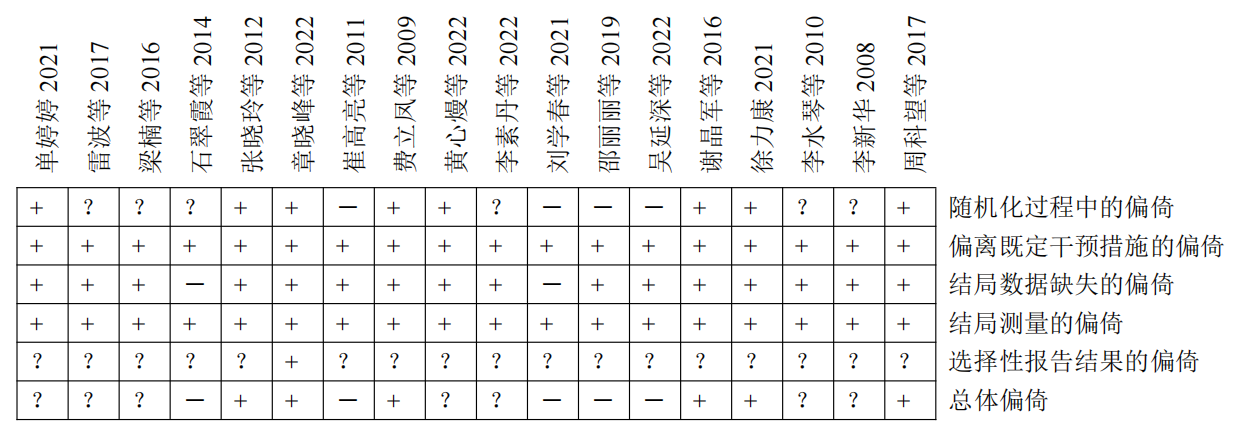 | 单婷婷 2021 | 雷波等 2017 | 梁楠等 2016 | 石翠霞等 2014 | 张晓玲等 2012 | 章晓峰等 2022 | 崔高亮等 2011 | 费立凤等 2009 | 黄心熳等 2022 | 李素丹等 2022 | 刘学春等 2021 | 邵丽丽等 2019 | 吴延深等 2022 | 谢晶军等 2016 | 徐力康 2021 | 李水琴等 2010 | 李新华 2008 | 周科望等 2017 | |
|---|---|---|---|---|---|---|---|---|---|---|---|---|---|---|---|---|---|---|
| + | ? | ? | ? | + | + | — | + | + | ? | — | — | — | + | + | ? | ? | + | 随机化过程中的偏倚 |
| + | + | + | + | + | + | + | + | + | + | + | + | + | + | + | + | + | + | 偏离既定干预措施的偏倚 |
| + | + | + | — | + | + | + | + | + | + | — | + | + | + | + | + | + | + | 结局数据缺失的偏倚 |
| + | + | + | + | + | + | + | + | + | + | + | + | + | + | + | + | + | + | 结局测量的偏倚 |
| ? | ? | ? | ? | ? | + | ? | ? | ? | ? | ? | ? | ? | ? | ? | ? | ? | ? | 选择性报告结果的偏倚 |
| ? | ? | ? | — | + | + | — | + | ? | ? | — | — | — | + | + | ? | ? | + | 总体偏倚 |